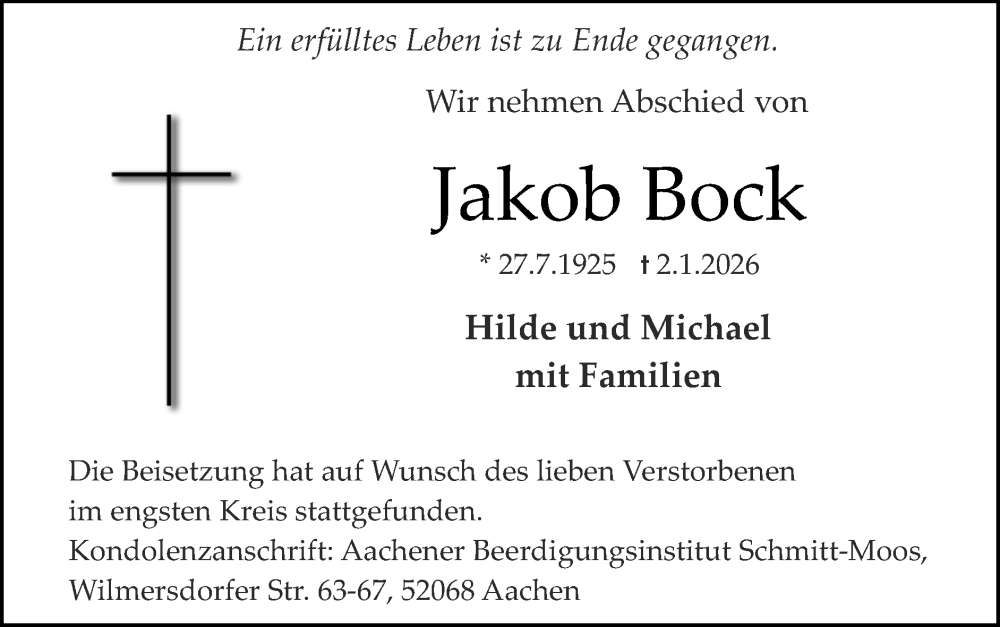 Ein erfülltes Leben ist zu Ende gegangen.

Wir nehmen Abschied von

Jakob Bock

* 27.7.1925 † 2.1.2026

Hilde und Michael
mit Familien

Die Beisetzung hat auf Wunsch des lieben Verstorbenen im engsten Kreis stattgefunden.
Kondolenzanschrift: Aachener Beerdigungsinstitut Schmitt-Moos, Wilmersdorfer Str. 63-67, 52068 Aachen